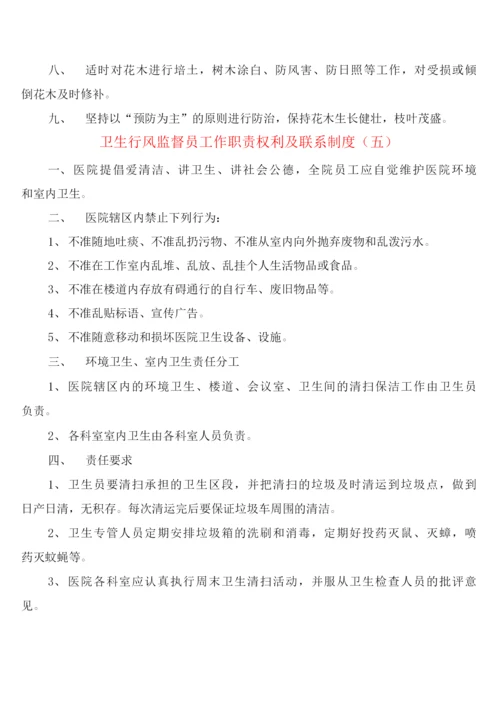 八、 适时对花木进行培土，树木涂白、防风害、防日照等工作，对受损或倾倒花木及时修补。

九、 坚持以“预防为主”的原则进行防治，保持花木生长健壮，枝叶茂盛。

卫生行风监督员工作职责权利及联系制度（五）

一、医院提倡爱清洁、讲卫生、讲社会公德，全院员工应自觉维护医院环境和室内卫生。

二、 医院辖区内禁止下列行为：

1、不准随地吐痰、不准乱扔污物、不准从室内向外抛弃废物和乱泼污水。

2、不准在工作室内乱堆、乱放、乱挂个人生活物品或食品。

3、不准在楼道内存放有碍通行的自行车、废旧物品等。

4、不准乱贴标语、宣传广告。

5、不准随意移动和损坏医院卫生设备、设施。

三、 环境卫生、室内卫生责任分工

1、医院辖区内的环境卫生、楼道、会议室、卫生间的清扫保洁工作由卫生员负责。

2、各科室室内卫生由各科室人员负责。

四、 责任要求

1、卫生员要清扫承担的卫生区段，并把清扫的垃圾及时清运到垃圾点，做到日产日清，无积存。每次清运完后要保证垃圾车周围的清洁。

2、卫生专管人员定期安排垃圾箱的洗刷和消毒，定期好投药灭鼠、灭蟑，喷药灭蚊蝇等。

3、医院各科室应认真执行周末卫生清扫活动，并服从卫生检查人员的批评意见。